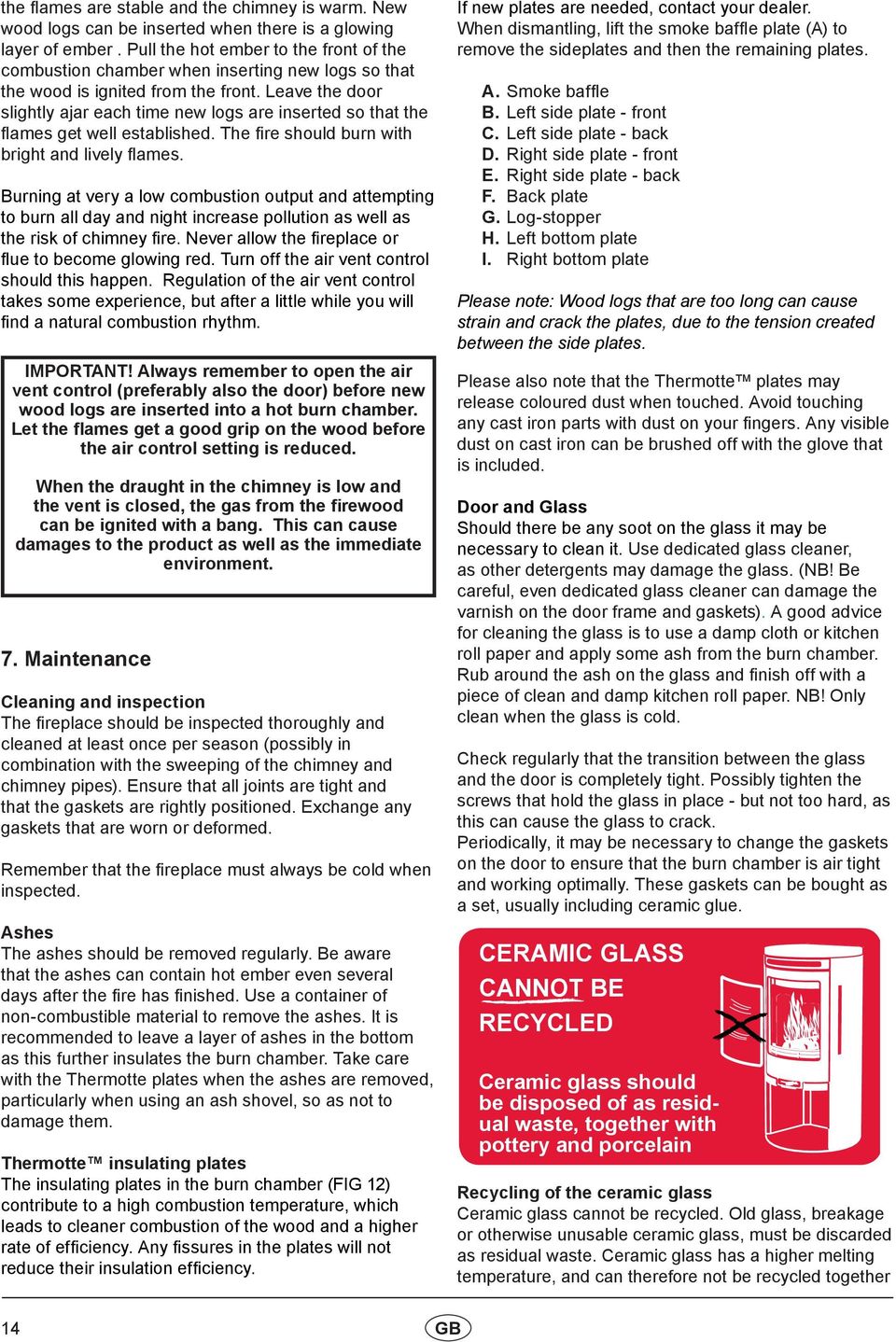 the flames are stable and the chimney is warm. New wood logs can be inserted when there is a glowing layer of ember . Pull the hot ember to the front of the combustion chamber when inserting new logs so that the wood is ignited from the front. Leave the door slightly ajar each time new logs are inserted so that the flames get well established. The fire should burn with bright and lively flames.

Burning at very a low combustion output and attempting to burn all day and night increase pollution as well as the risk of chimney fire. Never allow the fireplace or flue to become glowing red. Turn off the air vent control should this happen. Regulation of the air vent control takes some experience, but after a little while you will find a natural combustion rhythm.

IMPORTANT! Always remember to open the air vent control (preferably also the door) before new wood logs are inserted into a hot burn chamber. Let the flames get a good grip on the wood before the air control setting is reduced.

When the draught in the chimney is low and the vent is closed, the gas from the firewood can be ignited with a bang. This can cause damages to the product as well as the immediate environment.

7. Maintenance

Cleaning and inspection
The fireplace should be inspected thoroughly and cleaned at least once per season (possibly in combination with the sweeping of the chimney and chimney pipes). Ensure that all joints are tight and that the gaskets are rightly positioned. Exchange any gaskets that are worn or deformed.

Remember that the fireplace must always be cold when inspected.

Ashes
The ashes should be removed regularly. Be aware that the ashes can contain hot ember even several days after the fire has finished. Use a container of non-combustible material to remove the ashes. It is recommended to leave a layer of ashes in the bottom as this further insulates the burn chamber. Take care with the Thermotte plates when the ashes are removed, particularly when using an ash shovel, so as not to damage them.

Thermotte™ insulating plates
The insulating plates in the burn chamber (FIG 12) contribute to a high combustion temperature, which leads to cleaner combustion of the wood and a higher rate of efficiency. Any fissures in the plates will not reduce their insulation efficiency.

If new plates are needed, contact your dealer. When dismantling, lift the smoke baffle plate (A) to remove the sideplates and then the remaining plates.

A. Smoke baffle
B. Left side plate - front
C. Left side plate - back
D. Right side plate - front
E. Right side plate - back
F. Back plate
G. Log-stopper
H. Left bottom plate
I. Right bottom plate

Please note: Wood logs that are too long can cause strain and crack the plates, due to the tension created between the side plates.

Please also note that the Thermotte™ plates may release coloured dust when touched. Avoid touching any cast iron parts with dust on your fingers. Any visible dust on cast iron can be brushed off with the glove that is included.

Door and Glass
Should there be any soot on the glass it may be necessary to clean it. Use dedicated glass cleaner, as other detergents may damage the glass. (NB! Be careful, even dedicated glass cleaner can damage the varnish on the door frame and gaskets). A good advice for cleaning the glass is to use a damp cloth or kitchen roll paper and apply some ash from the burn chamber. Rub around the ash on the glass and finish off with a piece of clean and damp kitchen roll paper. NB! Only clean when the glass is cold.

Check regularly that the transition between the glass and the door is completely tight. Possibly tighten the screws that hold the glass in place - but not too hard, as this can cause the glass to crack.
Periodically, it may be necessary to change the gaskets on the door to ensure that the burn chamber is air tight and working optimally. These gaskets can be bought as a set, usually including ceramic glue.

CERAMIC GLASS CANNOT BE RECYCLED

Ceramic glass should be disposed of as residual waste, together with pottery and porcelain

Recycling of the ceramic glass
Ceramic glass cannot be recycled. Old glass, breakage or otherwise unusable ceramic glass, must be discarded as residual waste. Ceramic glass has a higher melting temperature, and can therefore not be recycled together

14 GB